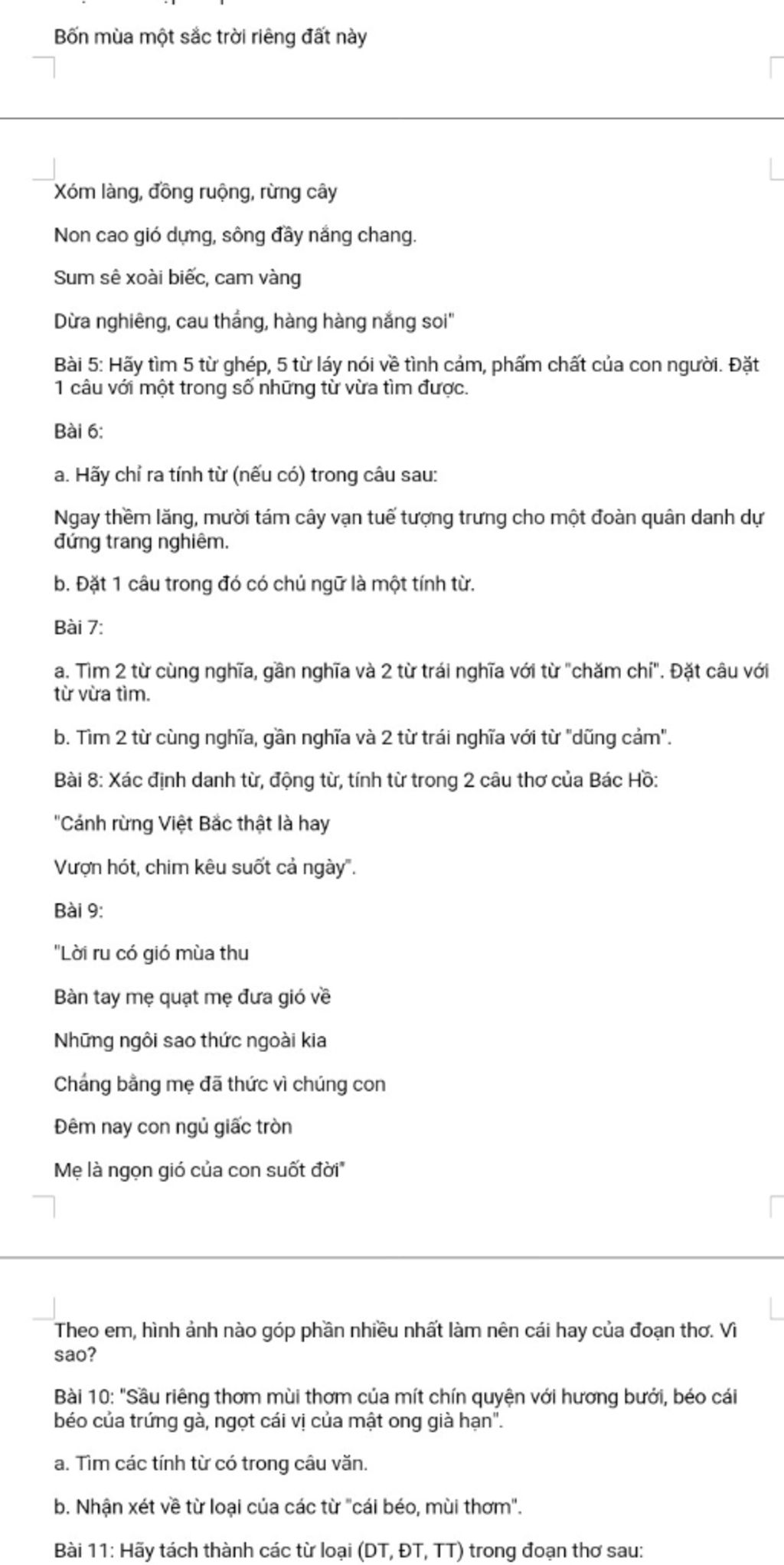 Bốn mùa một sắc trời riêng đất này

Xóm làng, đồng ruộng, rừng cây

Non cao gió dựng, sông đầy nắng chang.

Sum sê xoài biếc, cam vàng

Dừa nghiêng, cau thẳng, hàng hàng nắng soi"

Bài 5: Hãy tìm 5 từ ghép, 5 từ láy nói về tình cảm, phẩm chất của con người. Đặt 1 câu với một trong số những từ vừa tìm được.

Bài 6:

a. Hãy chỉ ra tính từ (nếu có) trong câu sau:

Ngay thềm lăng, mười tám cây vạn tuế tượng trưng cho một đoàn quân danh dự đứng trang nghiêm.

b. Đặt 1 câu trong đó có chủ ngữ là một tính từ.

Bài 7:

a. Tìm 2 từ cùng nghĩa, gần nghĩa và 2 từ trái nghĩa với từ "chăm chỉ". Đặt câu với từ vừa tìm.

b. Tìm 2 từ cùng nghĩa, gần nghĩa và 2 từ trái nghĩa với từ "dũng cảm".

Bài 8: Xác định danh từ, động từ, tính từ trong 2 câu thơ của Bác Hồ:

"Cảnh rừng Việt Bắc thật là hay

Vượn hót, chim kêu suốt cả ngày".

Bài 9:

"Lời ru có gió mùa thu

Bàn tay mẹ quạt mẹ đưa gió về

Những ngôi sao thức ngoài kia

Chẳng bằng mẹ đã thức vì chúng con

Đêm nay con ngủ giấc tròn

Mẹ là ngọn gió của con suốt đời"

Theo em, hình ảnh nào góp phần nhiều nhất làm nên cái hay của đoạn thơ. Vì sao?

Bài 10: "Sầu riêng thơm mùi thơm của mít chín quyện với hương bưởi, béo cái béo của trứng gà, ngọt cái vị của mật ong già hạn".

a. Tìm các tính từ có trong câu văn.

b. Nhận xét về từ loại của các từ "cái béo, mùi thơm".

Bài 11: Hãy tách thành các từ loại (DT, ĐT, TT) trong đoạn thơ sau: